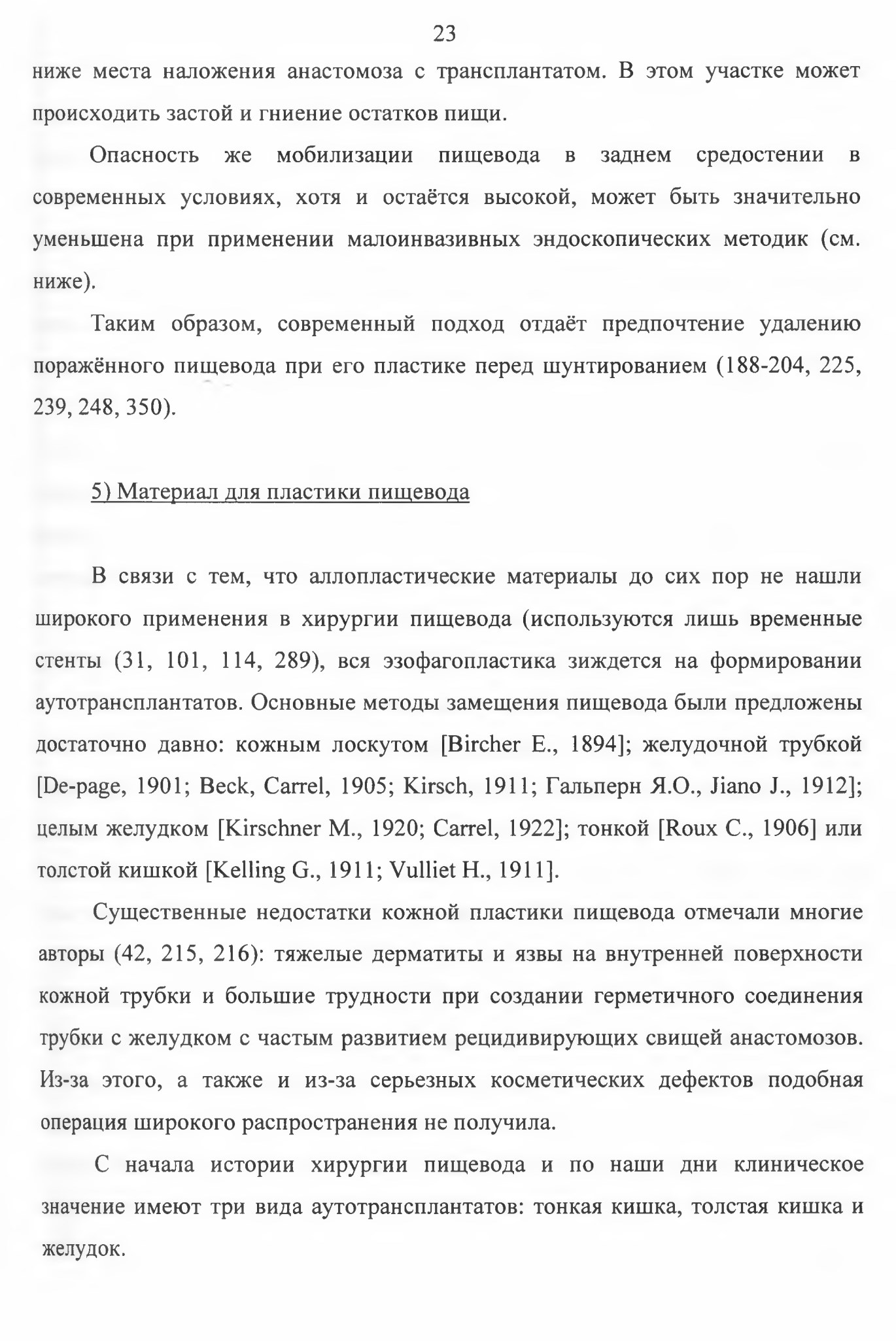 23

ниже места наложения анастомоза с трансплантатом. В этом участке может происходить застой и гниение остатков пищи.

Опасность же мобилизации пищевода в заднем средостении в современных условиях, хотя и остаётся высокой, может быть значительно уменьшена при применении малоинвазивных эндоскопических методик (см. ниже).

Таким образом, современный подход отдаёт предпочтение удалению поражённого пищевода при его пластике перед шунтированием (188-204, 225, 239, 248, 350).

5) Материал для пластики пищевода

В связи с тем, что аллопластические материалы до сих пор не нашли широкого применения в хирургии пищевода (используются лишь временные стенты (31, 101, 114, 289), вся эзофагопластика зиждется на формировании аутотрансплантатов. Основные методы замещения пищевода были предложены достаточно давно: кожным лоскутом [Bircher E., 1894]; желудочной трубкой [De-page, 1901; Beck, Carrel, 1905; Kirsch, 1911; Гальперн Я.О., Jiano J., 1912]; целым желудком [Kirschner M., 1920; Carrel, 1922]; тонкой [Roux C., 1906] или толстой кишкой [Kelling G., 1911; Vulliet H., 1911].

Существенные недостатки кожной пластики пищевода отмечали многие авторы (42, 215, 216): тяжелые дерматиты и язвы на внутренней поверхности кожной трубки и большие трудности при создании герметичного соединения трубки с желудком с частым развитием рецидивирующих свищей анастомозов. Из-за этого, а также и из-за серьезных косметических дефектов подобная операция широкого распространения не получила.

С начала истории хирургии пищевода и по наши дни клиническое значение имеют три вида аутотрансплантатов: тонкая кишка, толстая кишка и желудок.